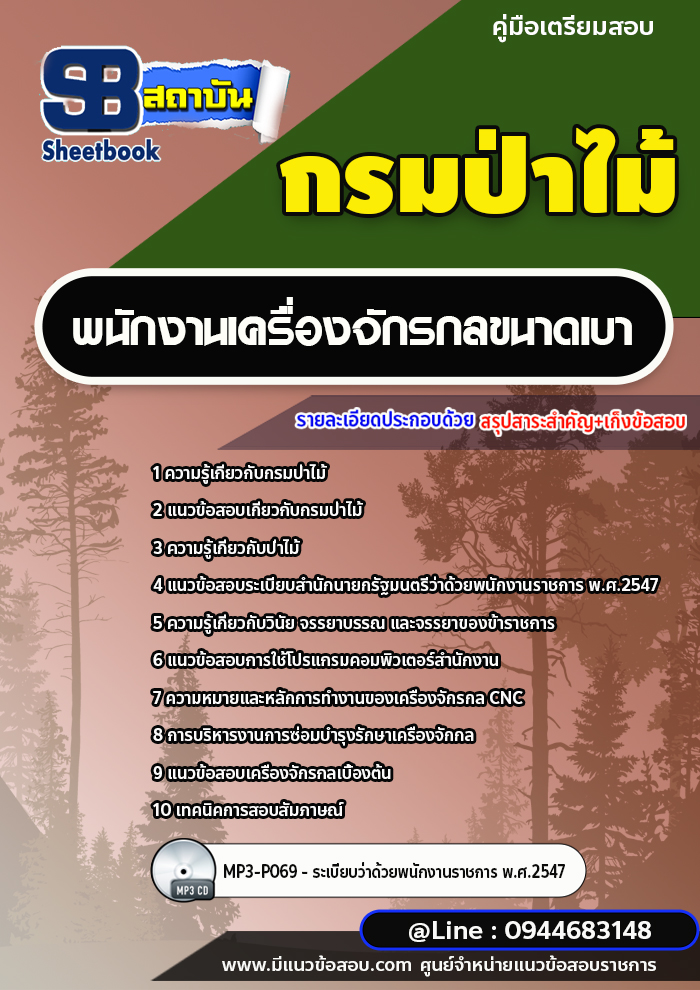 คู่มือเตรียมสอบ

SB สถาบัน Sheetbook

กรมป่าไม้

พนักงานเครื่องจักรกลขนาดเบา

รายละเอียดประกอบด้วย สรุปสาระสำคัญ+เก็งข้อสอบ

1 ความรู้เกี่ยวกับกรมป่าไม้

2 แนวข้อสอบเกี่ยวกับกรมป่าไม้

3 ความรู้เกี่ยวกับป่าไม้

4 แนวข้อสอบระเบียบสำนักนายกรัฐมนตรีว่าด้วยพนักงานราชการ พ.ศ.2547

5 ความรู้เกี่ยวกับวินัย จรรยาบรรณ และจรรยาของข้าราชการ

6 แนวข้อสอบการใช้โปรแกรมคอมพิวเตอร์สำนักงาน

7 ความหมายและหลักการทำงานของเครื่องจักรกล CNC

8 การบริหารงานการซ่อมบำรุงรักษาเครื่องจักกล

9 แนวข้อสอบเครื่องจักรกลเบื้องต้น

10 เทคนิคการสอบสัมภาษณ์

MP3 CD

MP3-P069 - ระเบียบว่าด้วยพนักงานราชการ พ.ศ.2547

@Line : 0944683148

www.มีแนวข้อสอบ.com ศูนย์จำหน่ายแนวข้อสอบราชการ